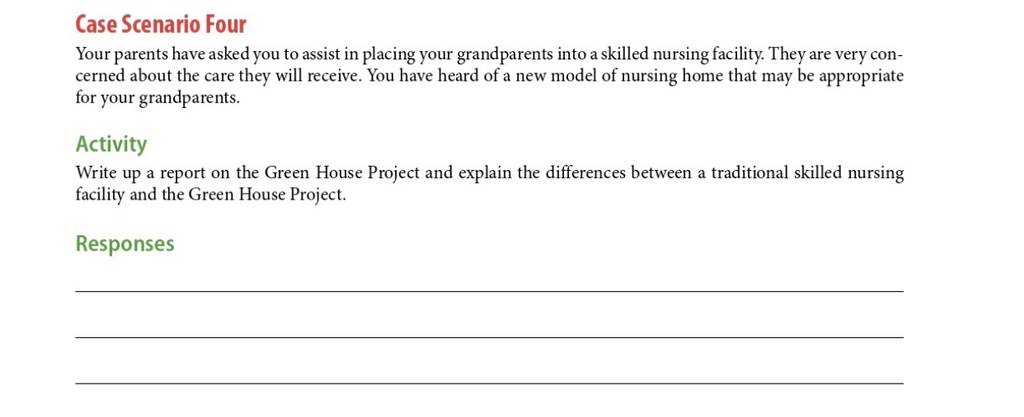 Case Scenario Four

Your parents have asked you to assist in placing your grandparents into a skilled nursing facility. They are very concerned about the care they will receive. You have heard of a new model of nursing home that may be appropriate for your grandparents.

Activity

Write up a report on the Green House Project and explain the differences between a traditional skilled nursing facility and the Green House Project.

Responses